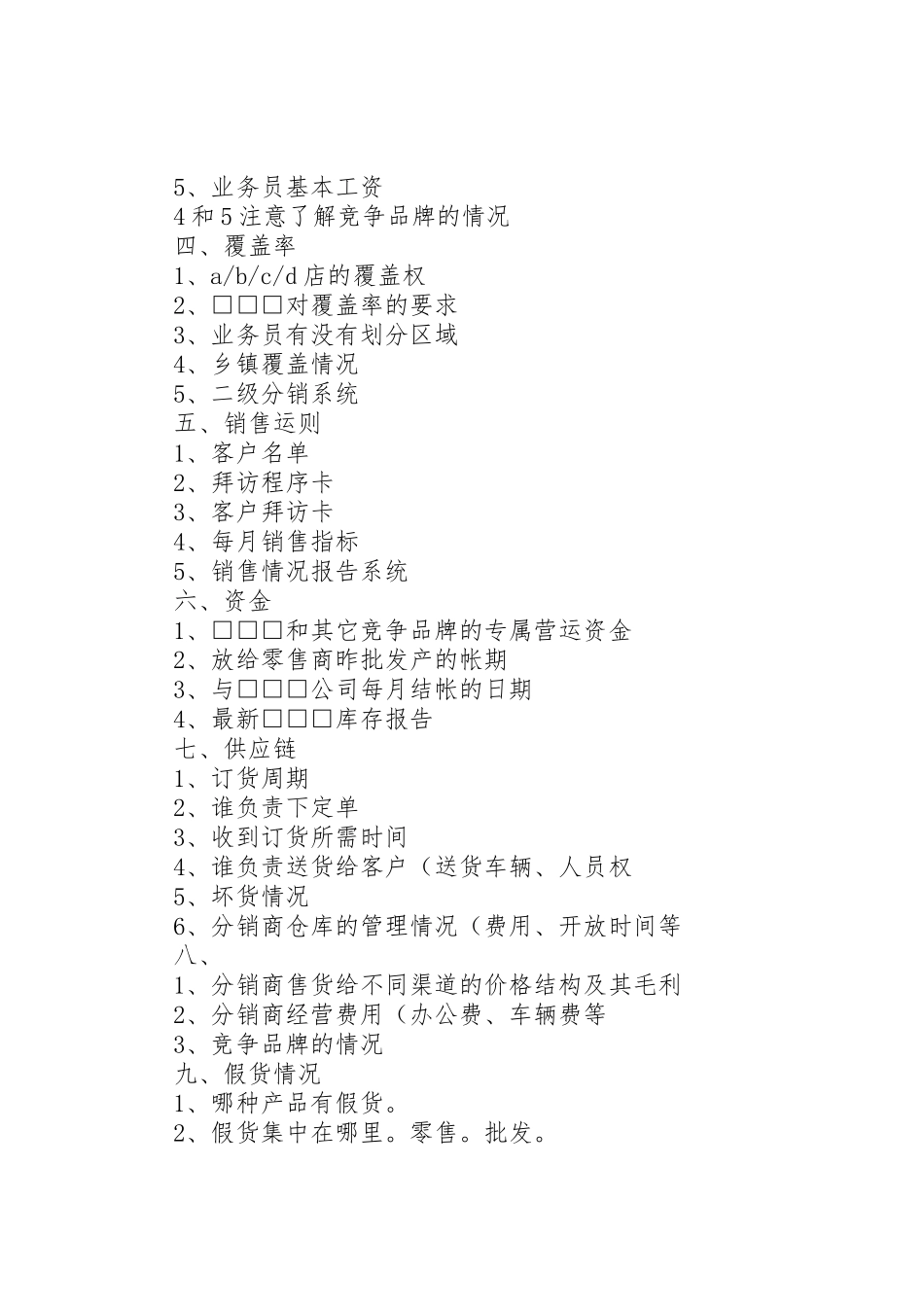 5、业务员基本工资
4和5注意了解竞争品牌的情况
四、覆盖率
1、a/b/c/d店的覆盖权
2、□□□对覆盖率的要求
3、业务员有没有划分区域
4、乡镇覆盖情况
5、二级分销系统
五、销售运则
1、客户名单
2、拜访程序卡
3、客户拜访卡
4、每月销售指标
5、销售情况报告系统
六、资金
1、□□□和其它竞争品牌的专属营运资金
2、放给零售商昨批发产的帐期
3、与□□□公司每月结帐的日期
4、最新□□□库存报告
七、供应链
1、订货周期
2、谁负责下定单
3、收到订货所需时间
4、谁负责送货给客户（送货车辆、人员权
5、坏货情况
6、分销商仓库的管理情况（费用、开放时间等
八、
1、分销商售货给不同渠道的价格结构及其毛利
2、分销商经营费用（办公费、车辆费等
3、竞争品牌的情况
九、假货情况
1、哪种产品有假货。
2、假货集中在哪里。零售。批发。